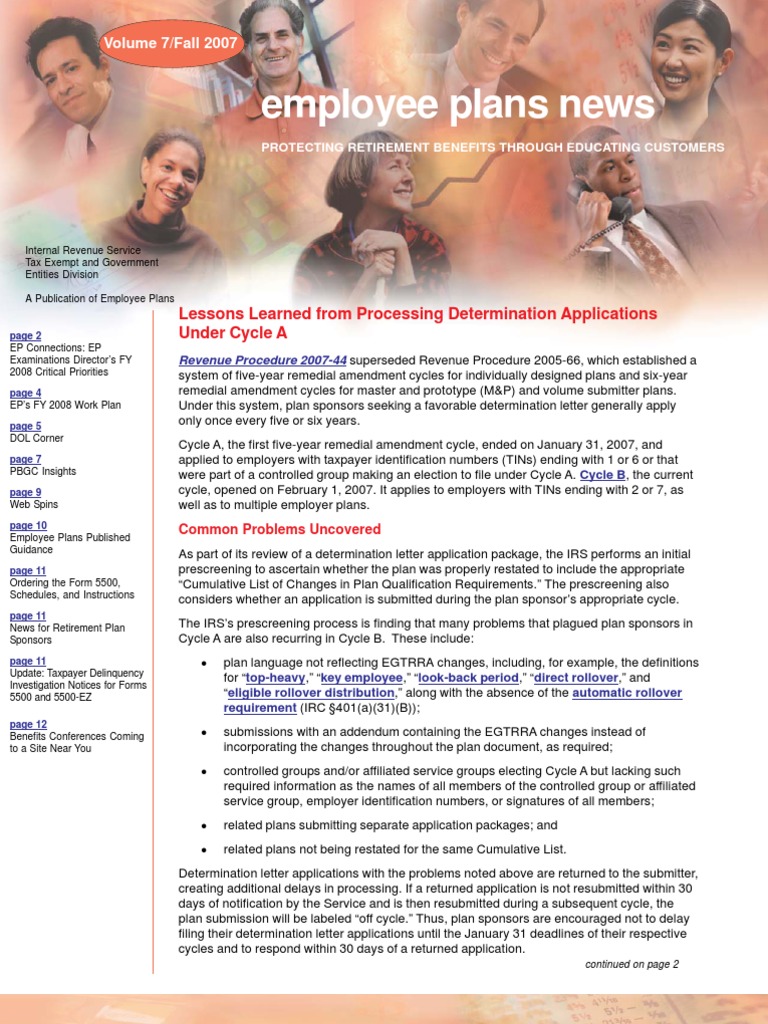 Volume 7/Fall 2007

employee plans news

PROTECTING RETIREMENT BENEFITS THROUGH EDUCATING CUSTOMERS

Internal Revenue Service
Tax Exempt and Government Entities Division

A Publication of Employee Plans

page 2
EP Connections: EP Examinations Director's FY 2008 Critical Priorities

page 4
EP's FY 2008 Work Plan

page 5
DOL Corner

page 7
PBGC Insights

page 9
Web Spins

page 10
Employee Plans Published Guidance

page 11
Ordering the Form 5500, Schedules, and Instructions

page 11
News for Retirement Plan Sponsors

page 11
Update: Taxpayer Delinquency Investigation Notices for Forms 5500 and 5500-EZ

page 12
Benefits Conferences Coming to a Site Near You

Lessons Learned from Processing Determination Applications Under Cycle A

Revenue Procedure 2007-44 superseded Revenue Procedure 2005-66, which established a system of five-year remedial amendment cycles for individually designed plans and six-year remedial amendment cycles for master and prototype (M&P) and volume submitter plans. Under this system, plan sponsors seeking a favorable determination letter generally apply only once every five or six years.

Cycle A, the first five-year remedial amendment cycle, ended on January 31, 2007, and applied to employers with taxpayer identification numbers (TINs) ending with 1 or 6 or that were part of a controlled group making an election to file under Cycle A. Cycle B, the current cycle, opened on February 1, 2007. It applies to employers with TINs ending with 2 or 7, as well as to multiple employer plans.

Common Problems Uncovered

As part of its review of a determination letter application package, the IRS performs an initial prescreening to ascertain whether the plan was properly restated to include the appropriate "Cumulative List of Changes in Plan Qualification Requirements." The prescreening also considers whether an application is submitted during the plan sponsor's appropriate cycle.

The IRS's prescreening process is finding that many problems that plagued plan sponsors in Cycle A are also recurring in Cycle B. These include:

• plan language not reflecting EGTRRA changes, including, for example, the definitions for "top-heavy," "key employee," "look-back period," "direct rollover," and "eligible rollover distribution," along with the absence of the automatic rollover requirement (IRC §401(a)(31)(B));

• submissions with an addendum containing the EGTRRA changes instead of incorporating the changes throughout the plan document, as required;

• controlled groups and/or affiliated service groups electing Cycle A but lacking such required information as the names of all members of the controlled group or affiliated service group, employer identification numbers, or signatures of all members;

• related plans submitting separate application packages; and

• related plans not being restated for the same Cumulative List.

Determination letter applications with the problems noted above are returned to the submitter, creating additional delays in processing. If a returned application is not resubmitted within 30 days of notification by the Service and is then resubmitted during a subsequent cycle, the plan submission will be labeled "off cycle." Thus, plan sponsors are encouraged not to delay filing their determination letter applications until the January 31 deadlines of their respective cycles and to respond within 30 days of a returned application.

continued on page 2